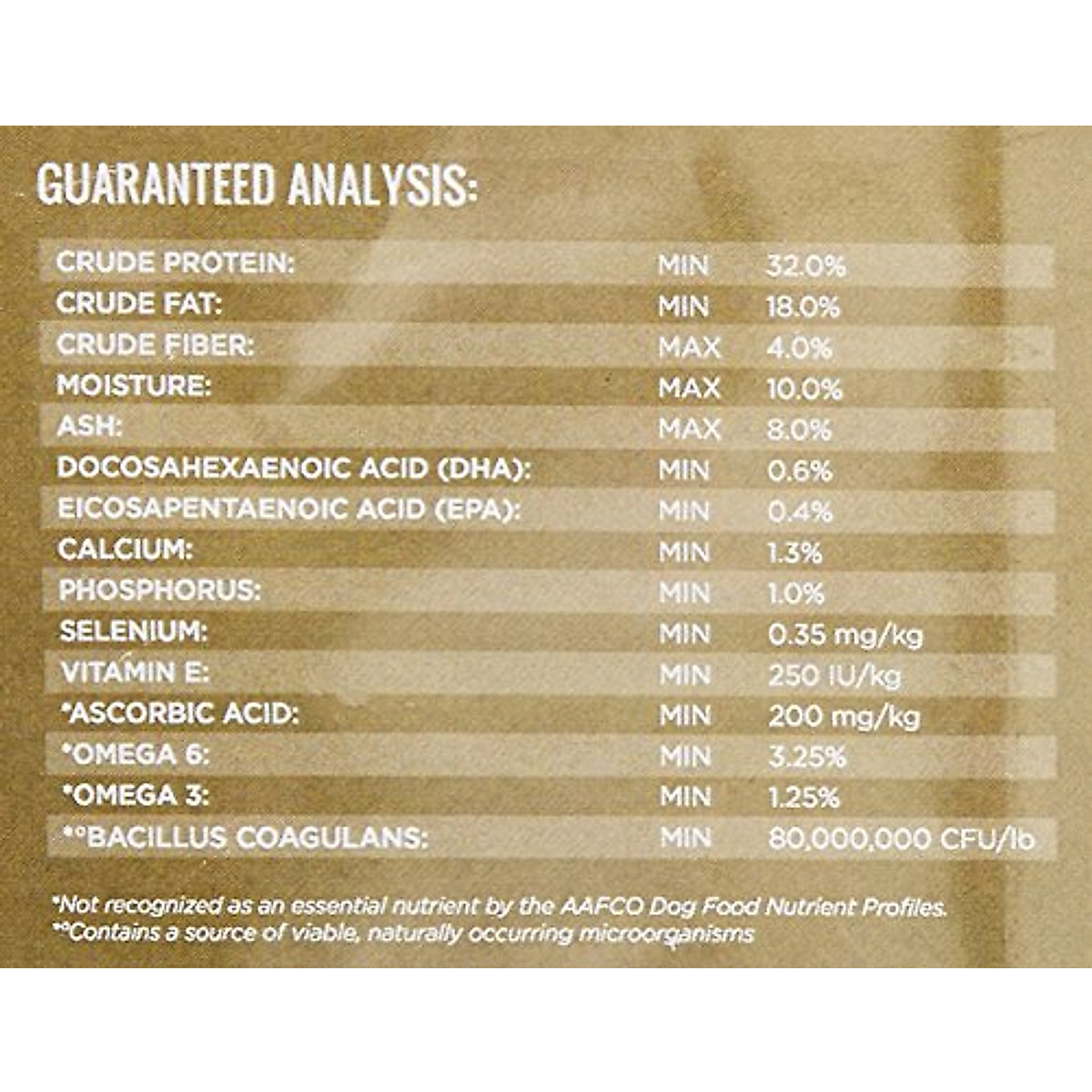 GUARANTEED ANALYSIS:

| | | |
|---|---|---|
| CRUDE PROTEIN: | MIN | 32.0% |
| CRUDE FAT: | MIN | 18.0% |
| CRUDE FIBER: | MAX | 4.0% |
| MOISTURE: | MAX | 10.0% |
| ASH: | MAX | 8.0% |
| DOCOSAHEXAENOIC ACID (DHA): | MIN | 0.6% |
| EICOSAPENTAENOIC ACID (EPA): | MIN | 0.4% |
| CALCIUM: | MIN | 1.3% |
| PHOSPHORUS: | MIN | 1.0% |
| SELENIUM: | MIN | 0.35 mg/kg |
| VITAMIN E: | MIN | 250 IU/kg |
| *ASCORBIC ACID: | MIN | 200 mg/kg |
| *OMEGA 6: | MIN | 3.25% |
| *OMEGA 3: | MIN | 1.25% |
| *°BACILLUS COAGULANS: | MIN | 80,000,000 CFU/lb |

*Not recognized as an essential nutrient by the AAFCO Dog Food Nutrient Profiles.
*°Contains a source of viable, naturally occurring microorganisms